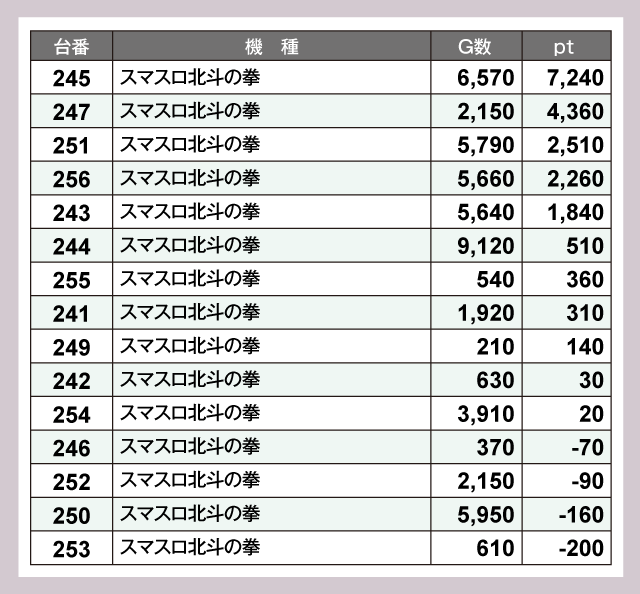 | 台番 | 機　種 | G数 | pt |
|---|---|---|---|
| 245 | スマスロ北斗の拳 | 6,570 | 7,240 |
| 247 | スマスロ北斗の拳 | 2,150 | 4,360 |
| 251 | スマスロ北斗の拳 | 5,790 | 2,510 |
| 256 | スマスロ北斗の拳 | 5,660 | 2,260 |
| 243 | スマスロ北斗の拳 | 5,640 | 1,840 |
| 244 | スマスロ北斗の拳 | 9,120 | 510 |
| 255 | スマスロ北斗の拳 | 540 | 360 |
| 241 | スマスロ北斗の拳 | 1,920 | 310 |
| 249 | スマスロ北斗の拳 | 210 | 140 |
| 242 | スマスロ北斗の拳 | 630 | 30 |
| 254 | スマスロ北斗の拳 | 3,910 | 20 |
| 246 | スマスロ北斗の拳 | 370 | -70 |
| 252 | スマスロ北斗の拳 | 2,150 | -90 |
| 250 | スマスロ北斗の拳 | 5,950 | -160 |
| 253 | スマスロ北斗の拳 | 610 | -200 |